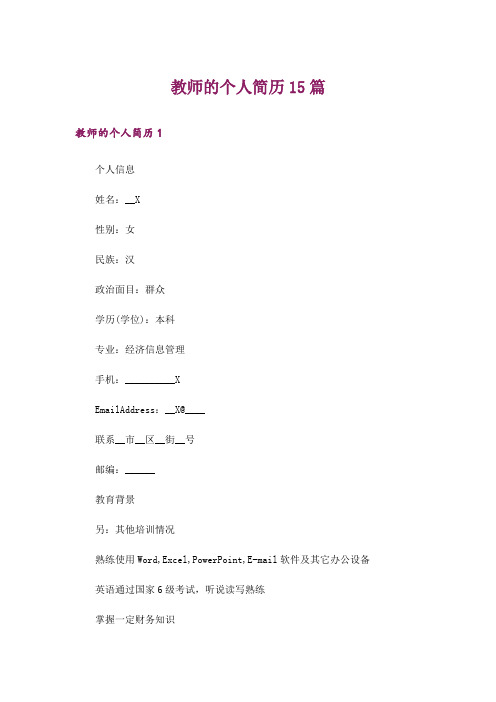 教师的个人简历15篇

教师的个人简历1

个人信息

姓名：__X

性别：女

民族：汉

政治面目：群众

学历(学位)：本科

专业：经济信息管理

手机：__________X

EmailAddress：__X@____

联系__市__区__街__号

邮编：______

教育背景

另：其他培训情况

熟练使用Word,Excel,PowerPoint,E-mail软件及其它办公设备

英语通过国家6级考试，听说读写熟练

掌握一定财务知识